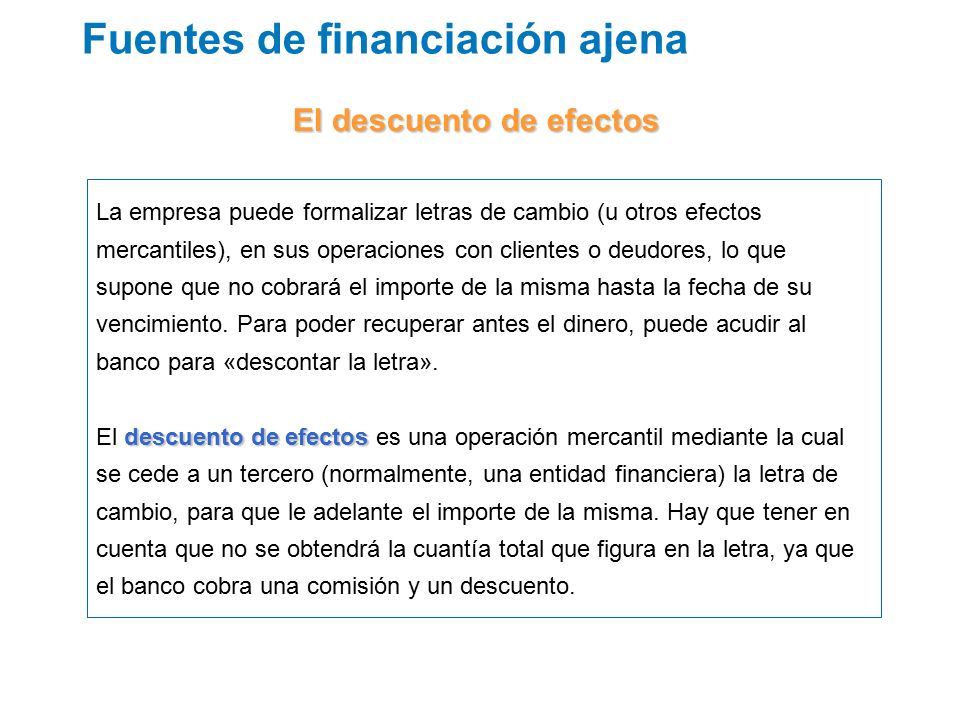 Fuentes de financiación ajena

El descuento de efectos

La empresa puede formalizar letras de cambio (u otros efectos mercantiles), en sus operaciones con clientes o deudores, lo que supone que no cobrará el importe de la misma hasta la fecha de su vencimiento. Para poder recuperar antes el dinero, puede acudir al banco para «descontar la letra».

El descuento de efectos es una operación mercantil mediante la cual se cede a un tercero (normalmente, una entidad financiera) la letra de cambio, para que le adelante el importe de la misma. Hay que tener en cuenta que no se obtendrá la cuantía total que figura en la letra, ya que el banco cobra una comisión y un descuento.